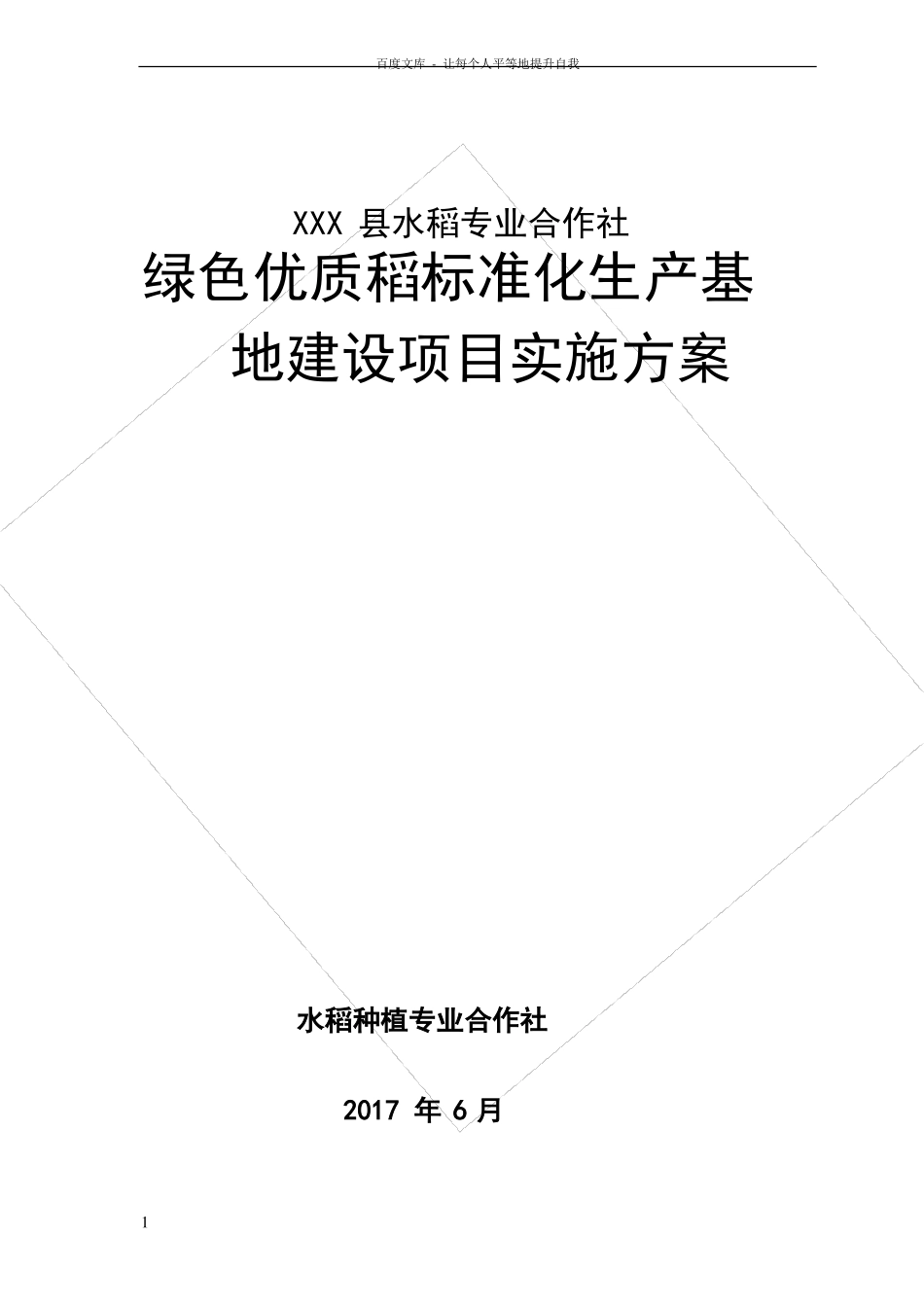 百度文库 - 让每个人平等地提升自我

XXX 县水稻专业合作社
绿色优质稻标准化生产基地建设项目实施方案

水稻种植专业合作社

2017 年 6 月

1